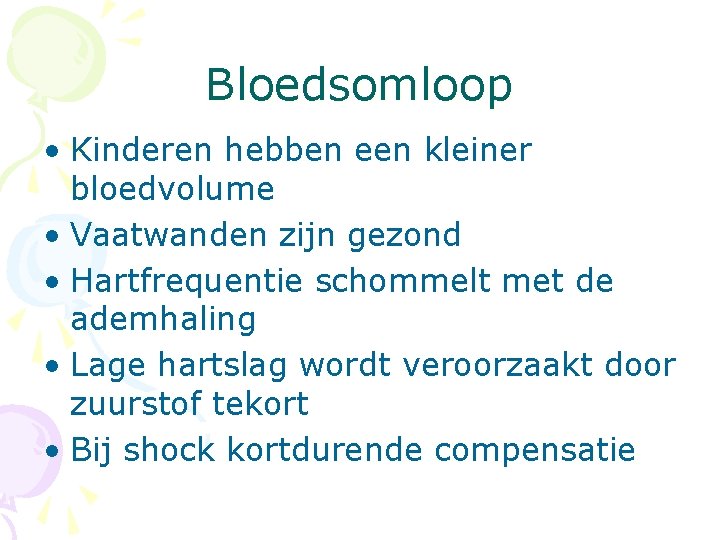 Bloedsomloop

• Kinderen hebben een kleiner bloedvolume
• Vaatwanden zijn gezond
• Hartfrequentie schommelt met de ademhaling
• Lage hartslag wordt veroorzaakt door zuurstof tekort
• Bij shock kortdurende compensatie